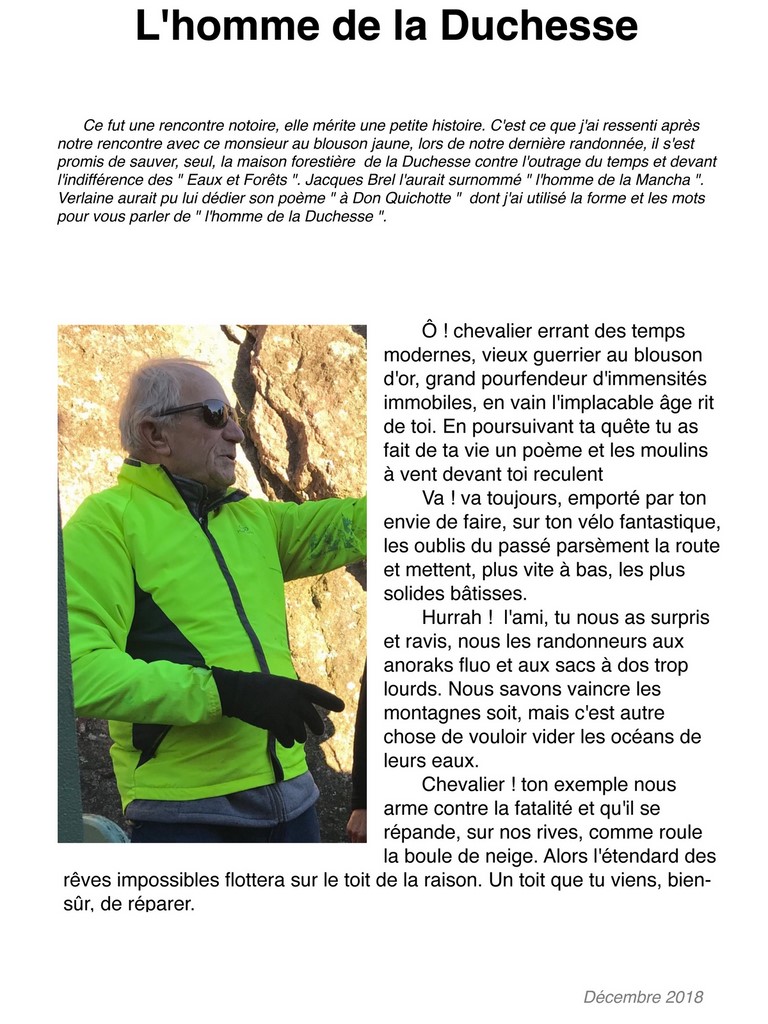 L'homme de la Duchesse

Ce fut une rencontre notoire, elle mérite une petite histoire. C'est ce que j'ai ressenti après notre rencontre avec ce monsieur au blouson jaune, lors de notre dernière randonnée, il s'est promis de sauver, seul, la maison forestière de la Duchesse contre l'outrage du temps et devant l'indifférence des " Eaux et Forêts ". Jacques Brel l'aurait surnommé " l'homme de la Mancha ". Verlaine aurait pu lui dédier son poème " à Don Quichotte " dont j'ai utilisé la forme et les mots pour vous parler de " l'homme de la Duchesse ".

Ô ! chevalier errant des temps modernes, vieux guerrier au blouson d'or, grand pourfendeur d'immensités immobiles, en vain l'implacable âge rit de toi. En poursuivant ta quête tu as fait de ta vie un poème et les moulins à vent devant toi reculent

Va ! va toujours, emporté par ton envie de faire, sur ton vélo fantastique, les oublis du passé parsèment la route et mettent, plus vite à bas, les plus solides bâtisses.

Hurrah ! l'ami, tu nous as surpris et ravis, nous les randonneurs aux anoraks fluo et aux sacs à dos trop lourds. Nous savons vaincre les montagnes soit, mais c'est autre chose de vouloir vider les océans de leurs eaux.

Chevalier ! ton exemple nous arme contre la fatalité et qu'il se répande, sur nos rives, comme roule la boule de neige. Alors l'étendard des rêves impossibles flottera sur le toit de la raison. Un toit que tu viens, bien-sûr, de réparer.

Décembre 2018